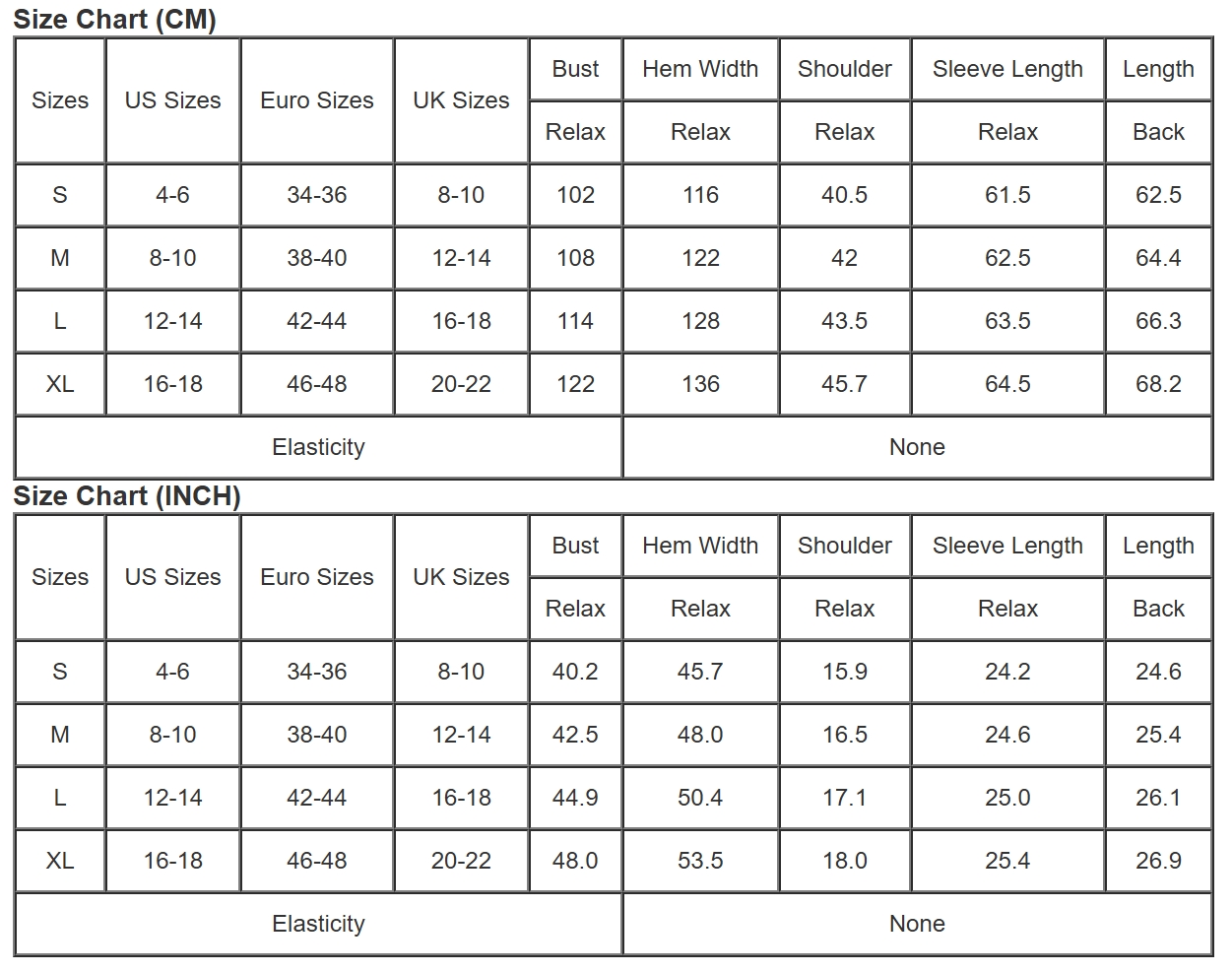 Size Chart (CM)

| Sizes | US Sizes | Euro Sizes | UK Sizes | Bust | Hem Width | Shoulder | Sleeve Length | Length |
|---|---|---|---|---|---|---|---|---|
| | | | | Relax | Relax | Relax | Relax | Back |
| S | 4-6 | 34-36 | 8-10 | 102 | 116 | 40.5 | 61.5 | 62.5 |
| M | 8-10 | 38-40 | 12-14 | 108 | 122 | 42 | 62.5 | 64.4 |
| L | 12-14 | 42-44 | 16-18 | 114 | 128 | 43.5 | 63.5 | 66.3 |
| XL | 16-18 | 46-48 | 20-22 | 122 | 136 | 45.7 | 64.5 | 68.2 |
| Elasticity | | | | None | | | | |

Size Chart (INCH)

| Sizes | US Sizes | Euro Sizes | UK Sizes | Bust | Hem Width | Shoulder | Sleeve Length | Length |
|---|---|---|---|---|---|---|---|---|
| | | | | Relax | Relax | Relax | Relax | Back |
| S | 4-6 | 34-36 | 8-10 | 40.2 | 45.7 | 15.9 | 24.2 | 24.6 |
| M | 8-10 | 38-40 | 12-14 | 42.5 | 48.0 | 16.5 | 24.6 | 25.4 |
| L | 12-14 | 42-44 | 16-18 | 44.9 | 50.4 | 17.1 | 25.0 | 26.1 |
| XL | 16-18 | 46-48 | 20-22 | 48.0 | 53.5 | 18.0 | 25.4 | 26.9 |
| Elasticity | | | | None | | | | |